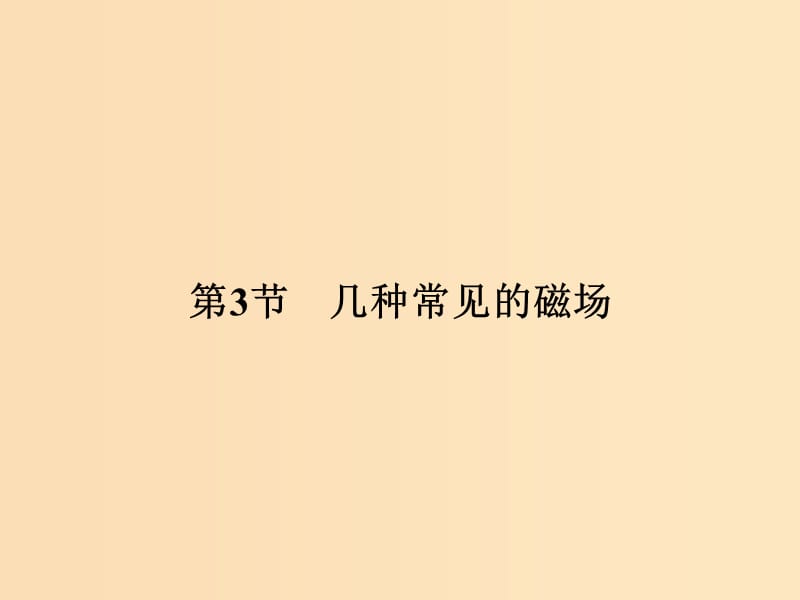 第3节　几种常见的磁场